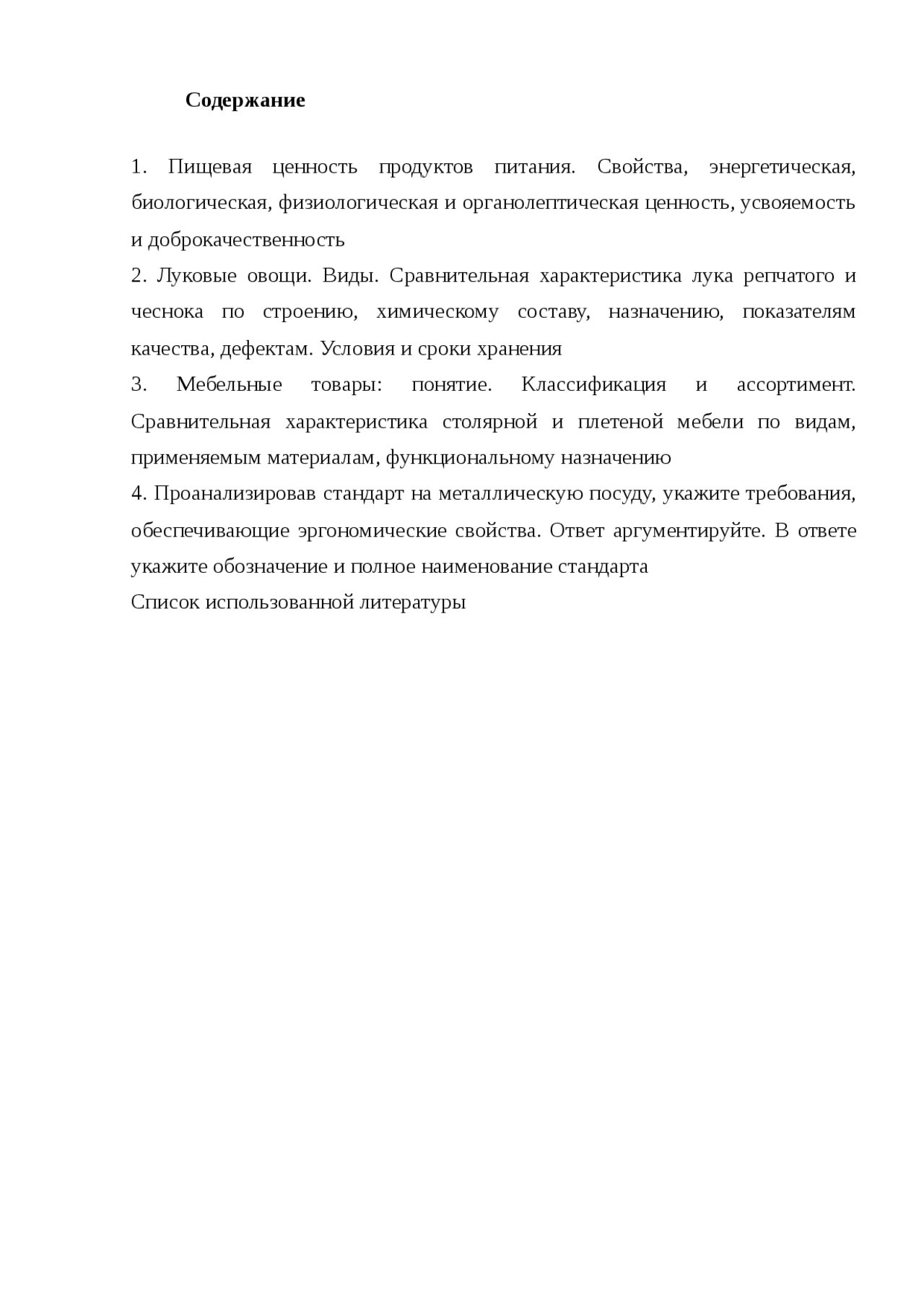 Содержание

1. Пищевая ценность продуктов питания. Свойства, энергетическая, биологическая, физиологическая и органолептическая ценность, усвояемость и доброкачественность

2. Луковые овощи. Виды. Сравнительная характеристика лука репчатого и чеснока по строению, химическому составу, назначению, показателям качества, дефектам. Условия и сроки хранения

3. Мебельные товары: понятие. Классификация и ассортимент. Сравнительная характеристика столярной и плетеной мебели по видам, применяемым материалам, функциональному назначению

4. Проанализировав стандарт на металлическую посуду, укажите требования, обеспечивающие эргономические свойства. Ответ аргументируйте. В ответе укажите обозначение и полное наименование стандарта

Список использованной литературы